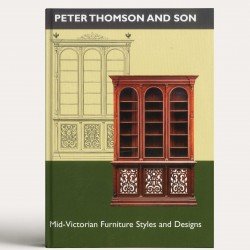 PETER THOMSON AND SON

Mid-Victorian Furniture Styles and Designs